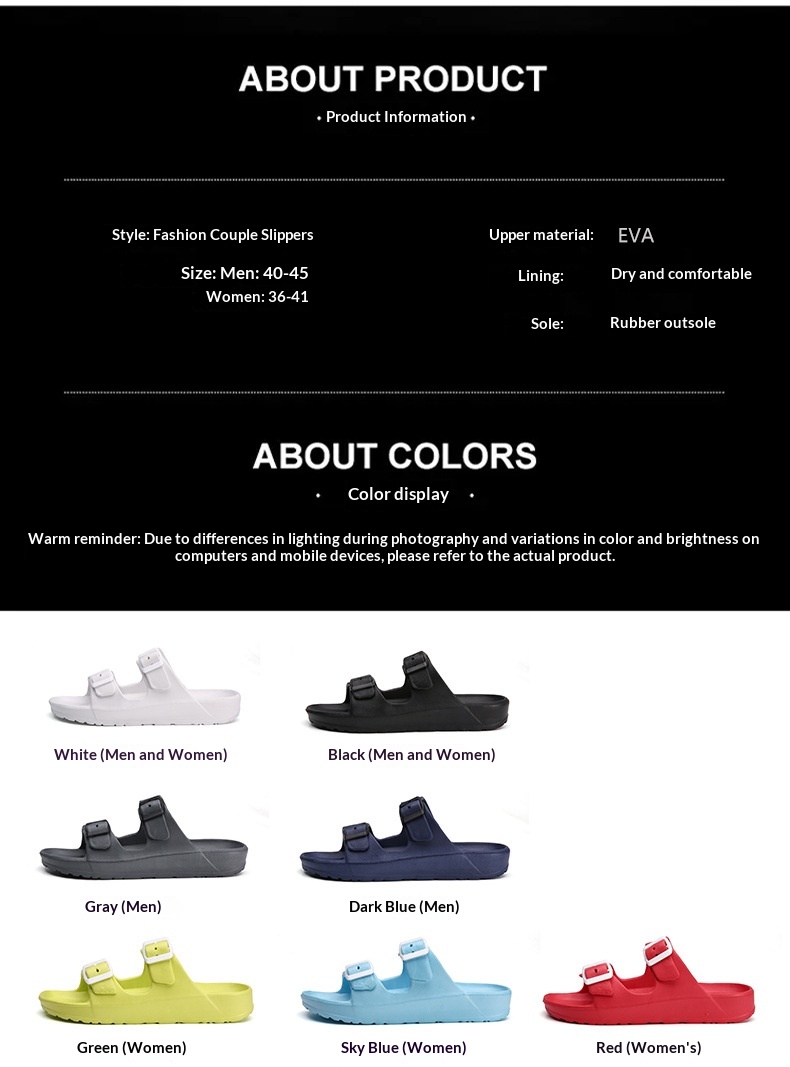 ABOUT PRODUCT

• Product Information •

Style: Fashion Couple Slippers

Size: Men: 40-45
Women: 36-41

Upper material: EVA

Lining: Dry and comfortable

Sole: Rubber outsole

ABOUT COLORS

• Color display •

Warm reminder: Due to differences in lighting during photography and variations in color and brightness on computers and mobile devices, please refer to the actual product.

White (Men and Women)

Black (Men and Women)

Gray (Men)

Dark Blue (Men)

Green (Women)

Sky Blue (Women)

Red (Women's)